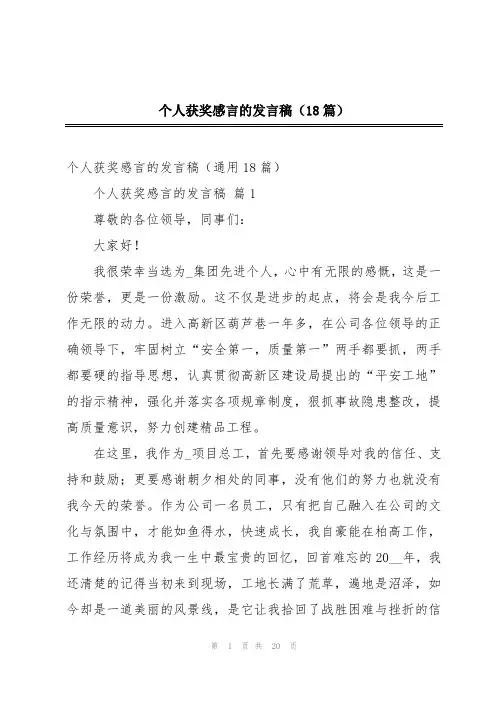 个人获奖感言的发言稿（18篇）

个人获奖感言的发言稿（通用18篇）

个人获奖感言的发言稿 篇1

尊敬的各位领导，同事们：

大家好！

我很荣幸当选为_集团先进个人，心中有无限的感慨，这是一份荣誉，更是一份激励。这不仅是进步的起点，将会是我今后工作无限的动力。进入高新区葫芦巷一年多，在公司各位领导的正确领导下，牢固树立“安全第一，质量第一”两手都要抓，两手都要硬的指导思想，认真贯彻高新区建设局提出的“平安工地”的指示精神，强化并落实各项规章制度，狠抓事故隐患整改，提高质量意识，努力创建精品工程。

在这里，我作为_项目总工，首先要感谢领导对我的信任、支持和鼓励；更要感谢朝夕相处的同事，没有他们的努力也就没有我今天的荣誉。作为公司一名员工，只有把自己融入在公司的文化与氛围中，才能如鱼得水，快速成长，我自豪能在柏高工作，工作经历将成为我一生中最宝贵的回忆，回首难忘的20__年，我还清楚的记得当初来到现场，工地长满了荒草，遍地是沼泽，如今却是一道美丽的风景线，是它让我拾回了战胜困难与挫折的信

第 1 页 共 20 页